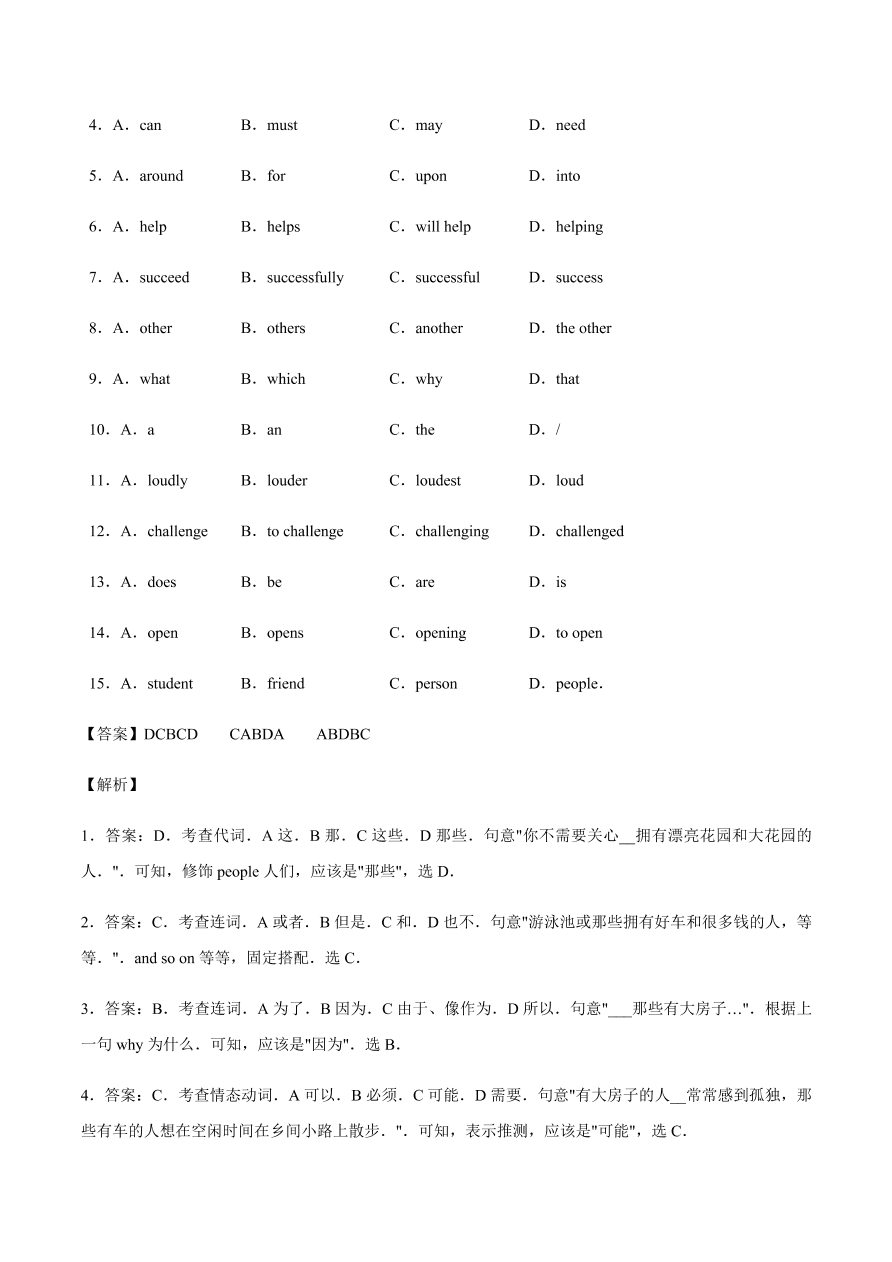 4．A．can B．must C．may D．need

5．A．around B．for C．upon D．into

6．A．help B．helps C．will help D．helping

7．A．succeed B．successfully C．successful D．success

8．A．other B．others C．another D．the other

9．A．what B．which C．why D．that

10．A．a B．an C．the D．/

11．A．loudly B．louder C．loudest D．loud

12．A．challenge B．to challenge C．challenging D．challenged

13．A．does B．be C．are D．is

14．A．open B．opens C．opening D．to open

15．A．student B．friend C．person D．people．

【答案】DCBCD CABDA ABDBC

【解析】

1．答案：D．考查代词．A 这．B 那．C 这些．D 那些．句意"你不需要关心__拥有漂亮花园和大花园的人．"．可知，修饰 people 人们，应该是"那些"，选 D．

2．答案：C．考查连词．A 或者．B 但是．C 和．D 也不．句意"游泳池或那些拥有好车和很多钱的人，等等．"．and so on 等等，固定搭配．选 C．

3．答案：B．考查连词．A 为了．B 因为．C 由于、像作为．D 所以．句意"___那些有大房子…"．根据上一句 why 为什么．可知，应该是"因为"．选 B．

4．答案：C．考查情态动词．A 可以．B 必须．C 可能．D 需要．句意"有大房子的人__常常感到孤独，那些有车的人想在空闲时间在乡间小路上散步．"．可知，表示推测，应该是"可能"，选 C．